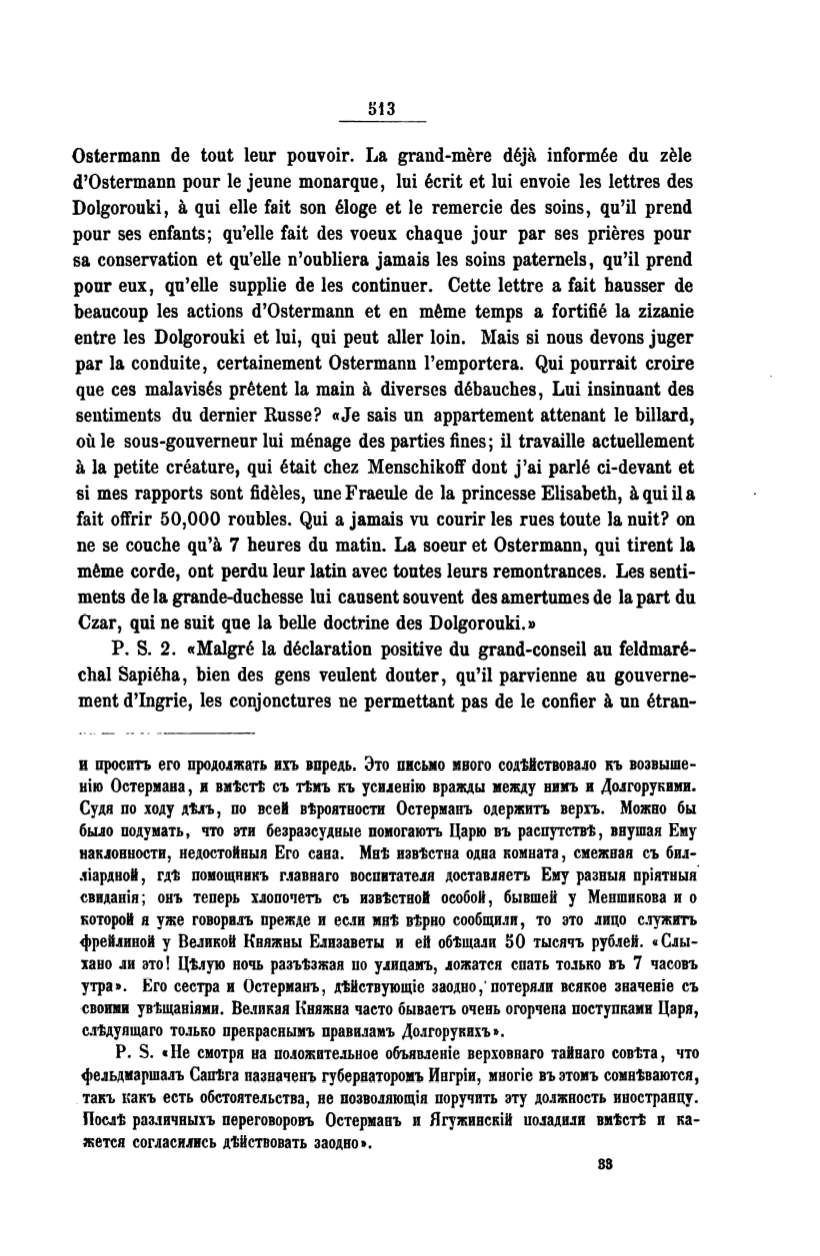 513

Ostermann de tout leur pouvoir. La grand-mère déjà informée du zèle d'Ostermann pour le jeune monarque, lui écrit et lui envoie les lettres des Dolgorouki, à qui elle fait son éloge et le remercie des soins, qu'il prend pour ses enfants; qu'elle fait des voeux chaque jour par ses prières pour sa conservation et qu'elle n'oubliera jamais les soins paternels, qu'il prend pour eux, qu'elle supplie de les continuer. Cette lettre a fait hausser de beaucoup les actions d'Ostermann et en même temps a fortifié la zizanie entre les Dolgorouki et lui, qui peut aller loin. Mais si nous devons juger par la conduite, certainement Ostermann l'emportera. Qui pourrait croire que ces malavisés prêtent la main à diverses débauches, Lui insinuant des sentiments du dernier Russe? «Je sais un appartement attenant le billard, où le sous-gouverneur lui ménage des parties fines; il travaille actuellement à la petite créature, qui était chez Menschikoff dont j'ai parlé ci-devant et si mes rapports sont fidèles, une Fraeule de la princesse Elisabeth, à qui il a fait offrir 50,000 roubles. Qui a jamais vu courir les rues toute la nuit? on ne se couche qu'à 7 heures du matin. La soeur et Ostermann, qui tirent la même corde, ont perdu leur latin avec toutes leurs remontrances. Les sentiments de la grande-duchesse lui causent souvent des amertumes de la part du Czar, qui ne suit que la belle doctrine des Dolgorouki.»

P. S. 2. «Malgré la déclaration positive du grand-conseil au feldmaréchal Sapiéha, bien des gens veulent douter, qu'il parvienne au gouvernement d'Ingrie, les conjonctures ne permettant pas de le confier à un étran-

и проситъ его продолжать ихъ впредь. Это письмо много содѣйствовало къ возвышенію Остермана, и вмѣстѣ съ тѣмъ къ усиленію вражды между нимъ и Долгорукими. Судя по ходу дѣлъ, по всей вѣроятности Остерманъ одержитъ верхъ. Можно бы было подумать, что эти безразсудные помогаютъ Царю въ распутствѣ, внушая Ему наклонности, недостойныя Его сана. Мнѣ извѣстна одна комната, смежная съ билліардной, гдѣ помощникъ главнаго воспитателя доставляетъ Ему разныя пріятныя свиданія; онъ теперь хлопочетъ съ извѣстной особой, бывшей у Меншикова и о которой я уже говорилъ прежде и если мнѣ вѣрно сообщили, то это лицо служитъ фрейлиной у Великой Княжны Елизаветы и ей обѣщали 50 тысячъ рублей. «Слыхано ли это! Цѣлую ночь разъѣзжая по улицамъ, ложатся спать только въ 7 часовъ утра». Его сестра и Остерманъ, дѣйствующіе заодно, потеряли всякое значеніе съ своими увѣщаніями. Великая Княжна часто бываетъ очень огорчена поступками Царя, слѣдующаго только прекраснымъ правиламъ Долгорукихъ».

P. S. «Не смотря на положительное объявленіе верховнаго тайнаго совѣта, что фельдмаршалъ Сапѣга назначенъ губернаторомъ Ингріи, многіе въ этомъ сомнѣваются, такъ какъ есть обстоятельства, не позволяющія поручить эту должность иностранцу. Послѣ различныхъ переговоровъ Остерманъ и Ягужинскій поладили вмѣстѣ и кажется согласились дѣйствовать заодно».

33